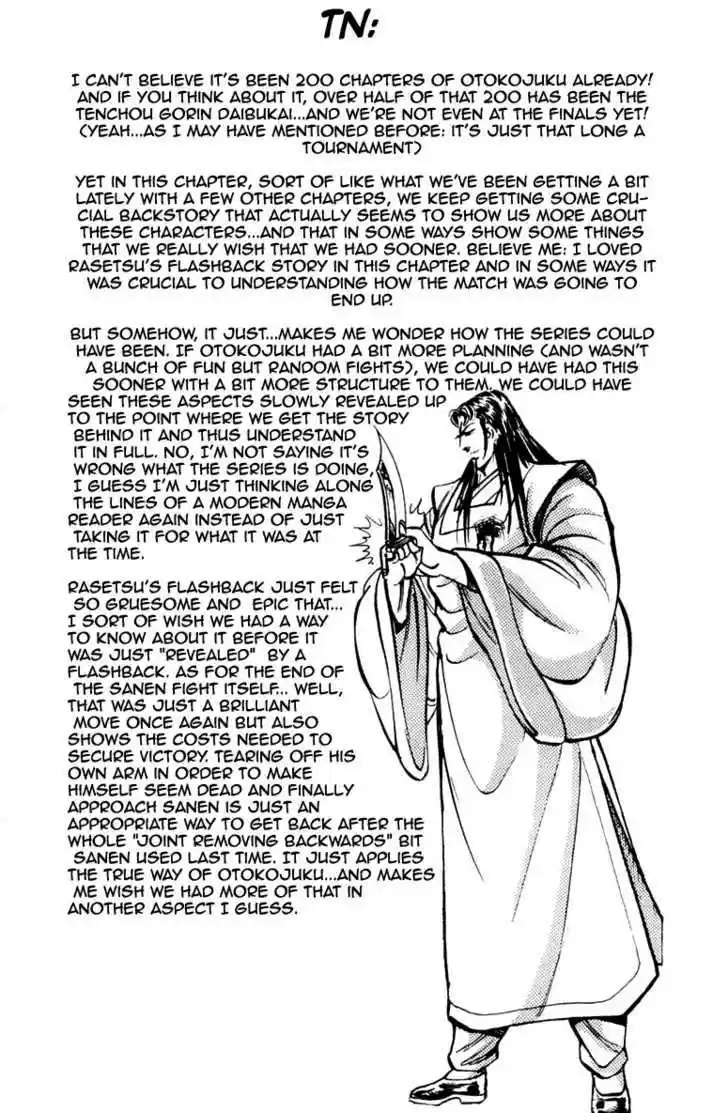 TN:

I CAN'T BELIEVE IT'S BEEN 200 CHAPTERS OF OTOKOJUKU ALREADY! AND IF YOU THINK ABOUT IT, OVER HALF OF THAT 200 HAS BEEN THE TENCHOU GORIN DAIBUKAI...AND WE'RE NOT EVEN AT THE FINALS YET! (YEAH...AS I MAY HAVE MENTIONED BEFORE: IT'S JUST THAT LONG A TOURNAMENT)

YET IN THIS CHAPTER, SORT OF LIKE WHAT WE'VE BEEN GETTING A BIT LATELY WITH A FEW OTHER CHAPTERS, WE KEEP GETTING SOME CRUCIAL BACKSTORY THAT ACTUALLY SEEMS TO SHOW US MORE ABOUT THESE CHARACTERS...AND THAT IN SOME WAYS SHOW SOME THINGS THAT WE REALLY WISH THAT WE HAD SOONER. BELIEVE ME: I LOVED RASETSU'S FLASHBACK STORY IN THIS CHAPTER AND IN SOME WAYS IT WAS CRUCIAL TO UNDERSTANDING HOW THE MATCH WAS GOING TO END UP.

BUT SOMEHOW, IT JUST...MAKES ME WONDER HOW THE SERIES COULD HAVE BEEN. IF OTOKOJUKU HAD A BIT MORE PLANNING (AND WASN'T A BUNCH OF FUN BUT RANDOM FIGHTS), WE COULD HAVE HAD THIS SOONER WITH A BIT MORE STRUCTURE TO THEM. WE COULD HAVE SEEN THESE ASPECTS SLOWLY REVEALED UP TO THE POINT WHERE WE GET THE STORY BEHIND IT AND THUS UNDERSTAND IT IN FULL. NO, I'M NOT SAYING IT'S WRONG WHAT THE SERIES IS DOING, I GUESS I'M JUST THINKING ALONG THE LINES OF A MODERN MANGA READER AGAIN INSTEAD OF JUST TAKING IT FOR WHAT IT WAS AT THE TIME.

RASETSU'S FLASHBACK JUST FELT SO GRUESOME AND EPIC THAT... I SORT OF WISH WE HAD A WAY TO KNOW ABOUT IT BEFORE IT WAS JUST "REVEALED" BY A FLASHBACK. AS FOR THE END OF THE SANEN FIGHT ITSELF... WELL, THAT WAS JUST A BRILLIANT MOVE ONCE AGAIN BUT ALSO SHOWS THE COSTS NEEDED TO SECURE VICTORY. TEARING OFF HIS OWN ARM IN ORDER TO MAKE HIMSELF SEEM DEAD AND FINALLY APPROACH SANEN IS JUST AN APPROPRIATE WAY TO GET BACK AFTER THE WHOLE "JOINT REMOVING BACKWARDS" BIT SANEN USED LAST TIME. IT JUST APPLIES THE TRUE WAY OF OTOKOJUKU...AND MAKES ME WISH WE HAD MORE OF THAT IN ANOTHER ASPECT I GUESS.